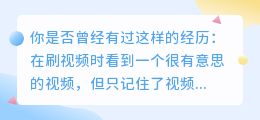 你是否曾经有过这样的经历：在刷视频时看到一个很有意思的视频，但只记住了视频...